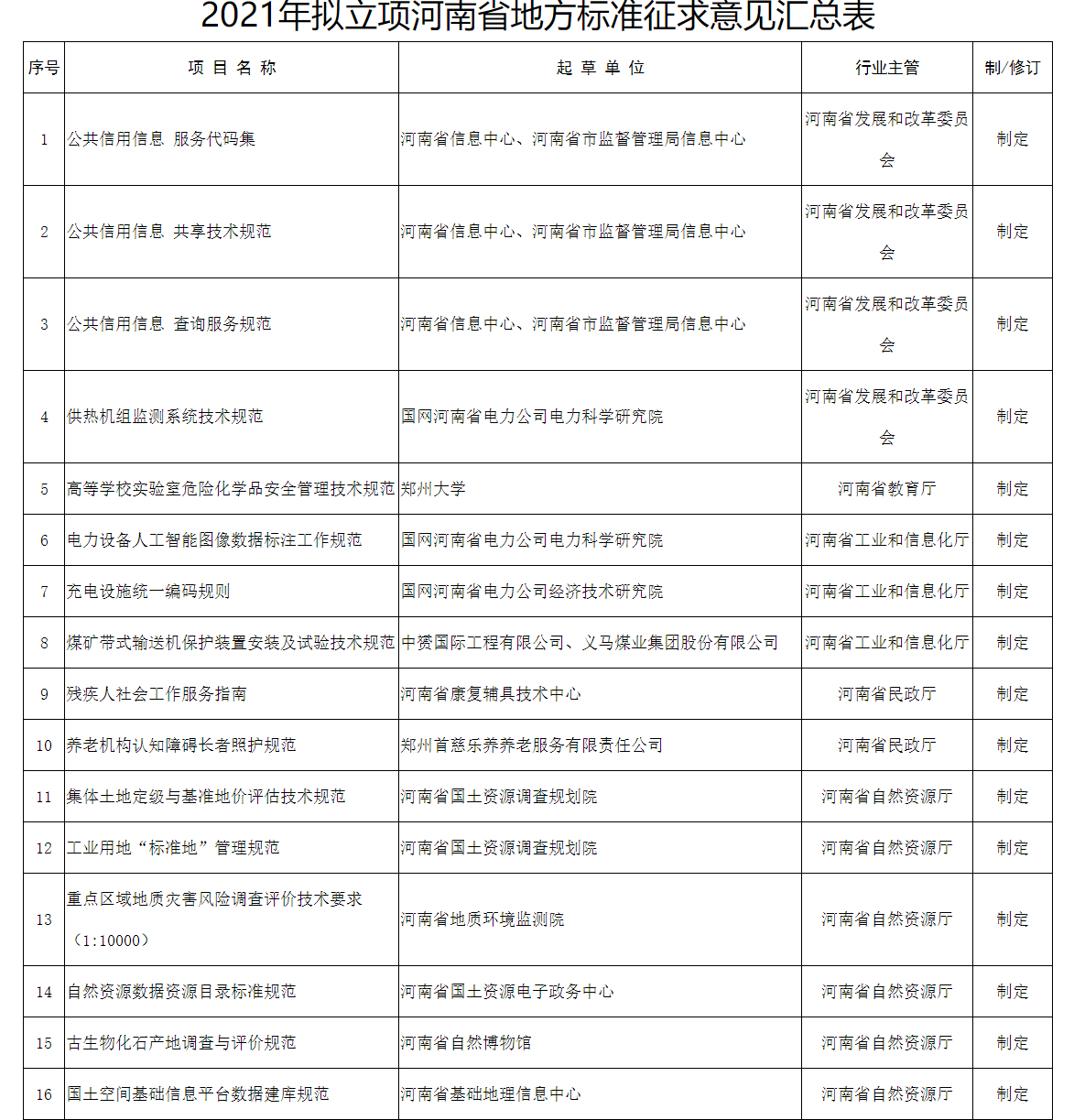 2021年拟立项河南省地方标准征求意见汇总表

| 序号 | 项 目 名 称 | 起 草 单 位 | 行业主管 | 制/修订 |
|---|---|---|---|---|
| 1 | 公共信用信息 服务代码集 | 河南省信息中心、河南省市监督管理局信息中心 | 河南省发展和改革委员会 | 制定 |
| 2 | 公共信用信息 共享技术规范 | 河南省信息中心、河南省市监督管理局信息中心 | 河南省发展和改革委员会 | 制定 |
| 3 | 公共信用信息 查询服务规范 | 河南省信息中心、河南省市监督管理局信息中心 | 河南省发展和改革委员会 | 制定 |
| 4 | 供热机组监测系统技术规范 | 国网河南省电力公司电力科学研究院 | 河南省发展和改革委员会 | 制定 |
| 5 | 高等学校实验室危险化学品安全管理技术规范 | 郑州大学 | 河南省教育厅 | 制定 |
| 6 | 电力设备人工智能图像数据标注工作规范 | 国网河南省电力公司电力科学研究院 | 河南省工业和信息化厅 | 制定 |
| 7 | 充电设施统一编码规则 | 国网河南省电力公司经济技术研究院 | 河南省工业和信息化厅 | 制定 |
| 8 | 煤矿带式输送机保护装置安装及试验技术规范 | 中赟国际工程有限公司、义马煤业集团股份有限公司 | 河南省工业和信息化厅 | 制定 |
| 9 | 残疾人社会工作服务指南 | 河南省康复辅具技术中心 | 河南省民政厅 | 制定 |
| 10 | 养老机构认知障碍长者照护规范 | 郑州首慈乐养养老服务有限责任公司 | 河南省民政厅 | 制定 |
| 11 | 集体土地定级与基准地价评估技术规范 | 河南省国土资源调查规划院 | 河南省自然资源厅 | 制定 |
| 12 | 工业用地“标准地”管理规范 | 河南省国土资源调查规划院 | 河南省自然资源厅 | 制定 |
| 13 | 重点区域地质灾害风险调查评价技术要求（1:10000） | 河南省地质环境监测院 | 河南省自然资源厅 | 制定 |
| 14 | 自然资源数据资源目录标准规范 | 河南省国土资源电子政务中心 | 河南省自然资源厅 | 制定 |
| 15 | 古生物化石产地调查与评价规范 | 河南省自然博物馆 | 河南省自然资源厅 | 制定 |
| 16 | 国土空间基础信息平台数据建库规范 | 河南省基础地理信息中心 | 河南省自然资源厅 | 制定 |